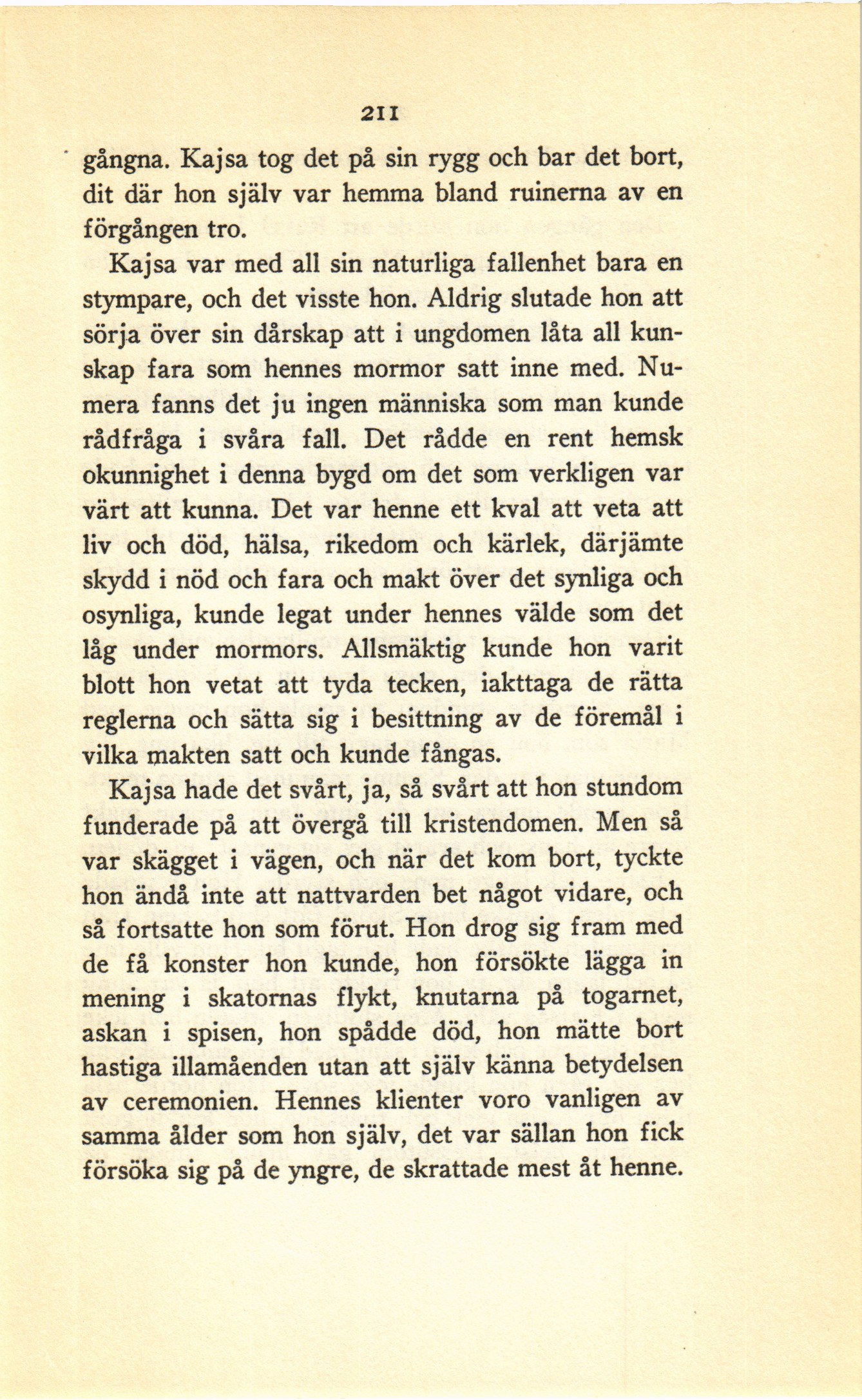 211

gångna. Kajsa tog det på sin rygg och bar det bort, dit där hon själv var hemma bland ruinerna av en förgången tro.

Kajsa var med all sin naturliga fallenhet bara en stympare, och det visste hon. Aldrig slutade hon att sörja över sin dårskap att i ungdomen låta all kunskap fara som hennes mormor satt inne med. Numera fanns det ju ingen människa som man kunde rådfråga i svåra fall. Det rådde en rent hemsk okunnighet i denna bygd om det som verkligen var värt att kunna. Det var henne ett kval att veta att liv och död, hälsa, rikedom och kärlek, därjämte skydd i nöd och fara och makt över det synliga och osynliga, kunde legat under hennes välde som det låg under mormors. Allsmäktig kunde hon varit blott hon vetat att tyda tecken, iakttaga de rätta reglerna och sätta sig i besittning av de föremål i vilka makten satt och kunde fångas.

Kajsa hade det svårt, ja, så svårt att hon stundom funderade på att övergå till kristendomen. Men så var skägget i vägen, och när det kom bort, tyckte hon ändå inte att nattvarden bet något vidare, och så fortsatte hon som förut. Hon drog sig fram med de få konster hon kunde, hon försökte lägga in mening i skatornas flykt, knutarna på togarnet, askan i spisen, hon spådde död, hon mätte bort hastiga illamåenden utan att själv känna betydelsen av ceremonien. Hennes klienter voro vanligen av samma ålder som hon själv, det var sällan hon fick försöka sig på de yngre, de skrattade mest åt henne.